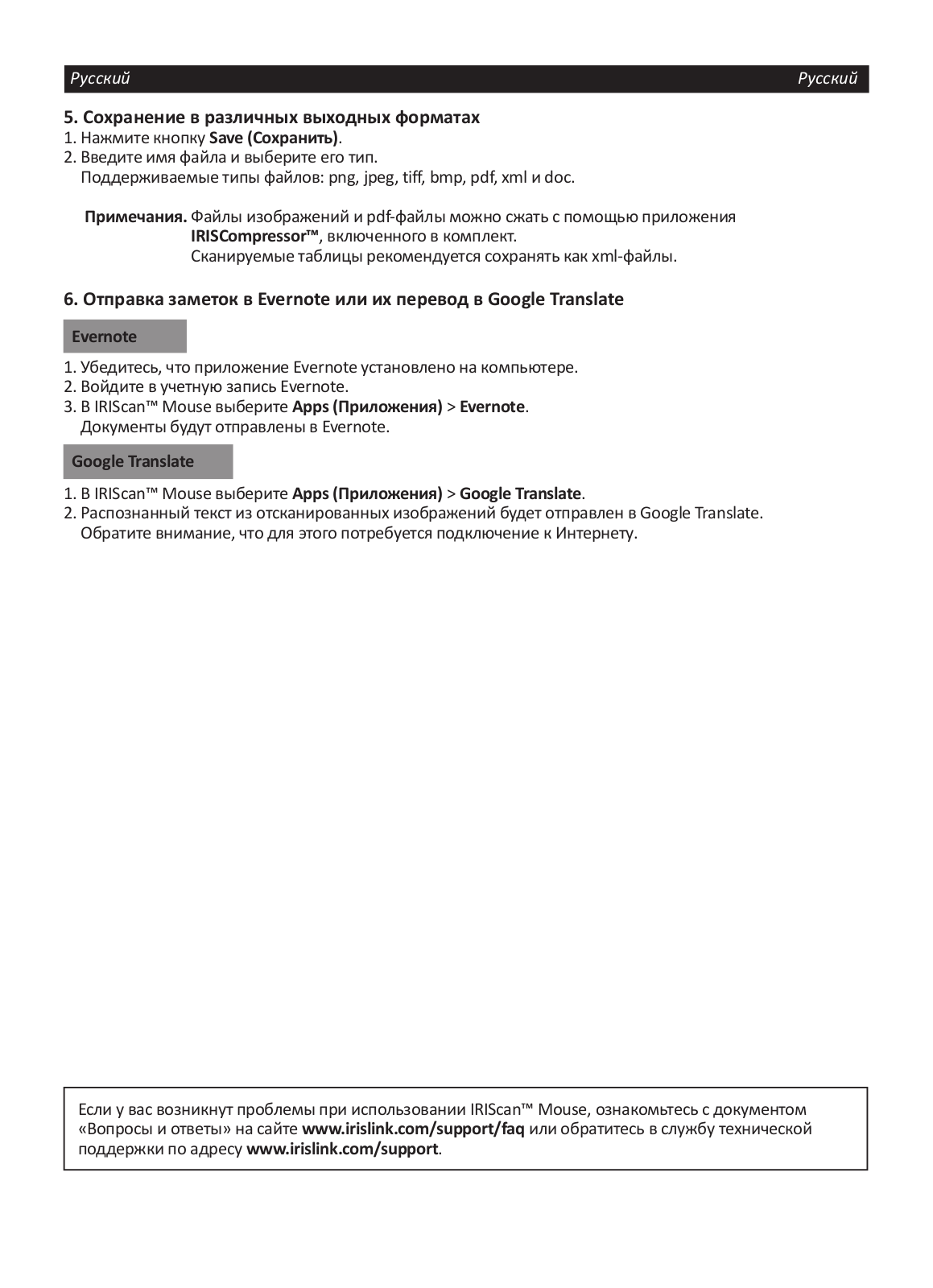 Русский Русский

5. Сохранение в различных выходных форматах
1. Нажмите кнопку Save (Сохранить).
2. Введите имя файла и выберите его тип.
Поддерживаемые типы файлов: png, jpeg, tiff, bmp, pdf, xml и doc.

Примечания. Файлы изображений и pdf-файлы можно сжать с помощью приложения IRISCompressor™, включенного в комплект.
Сканируемые таблицы рекомендуется сохранять как xml-файлы.

6. Отправка заметок в Evernote или их перевод в Google Translate

Evernote

1. Убедитесь, что приложение Evernote установлено на компьютере.
2. Войдите в учетную запись Evernote.
3. В IRIScan™ Mouse выберите Apps (Приложения) > Evernote.
Документы будут отправлены в Evernote.

Google Translate

1. В IRIScan™ Mouse выберите Apps (Приложения) > Google Translate.
2. Распознанный текст из отсканированных изображений будет отправлен в Google Translate.
Обратите внимание, что для этого потребуется подключение к Интернету.

Если у вас возникнут проблемы при использовании IRIScan™ Mouse, ознакомьтесь с документом «Вопросы и ответы» на сайте www.irislink.com/support/faq или обратитесь в службу технической поддержки по адресу www.irislink.com/support.